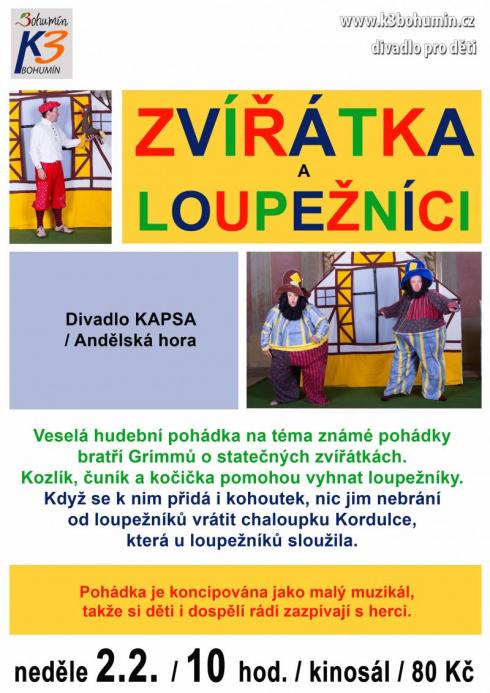 Bohumín
K3
BOHUMÍN

www.k3bohumin.cz
divadlo pro děti

ZVÍŘÁTKA
A
LOUPEŽNÍCI

Divadlo KAPSA / Andělská hora

Veselá hudební pohádka na téma známé pohádky bratří Grimmů o statečných zvířátkách. Kozlík, čuník a kočička pomohou vyhnat loupežníky. Když se k nim přidá i kohoutek, nic jim nebrání od loupežníků vrátit chaloupku Kordulce, která u loupežníků sloužila.

Pohádka je koncipována jako malý muzikál, takže si děti i dospělí rádi zazpívají s herci.

neděle 2.2. / 10 hod. / kinosál / 80 Kč